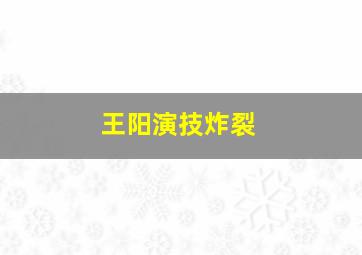 王阳演技炸裂